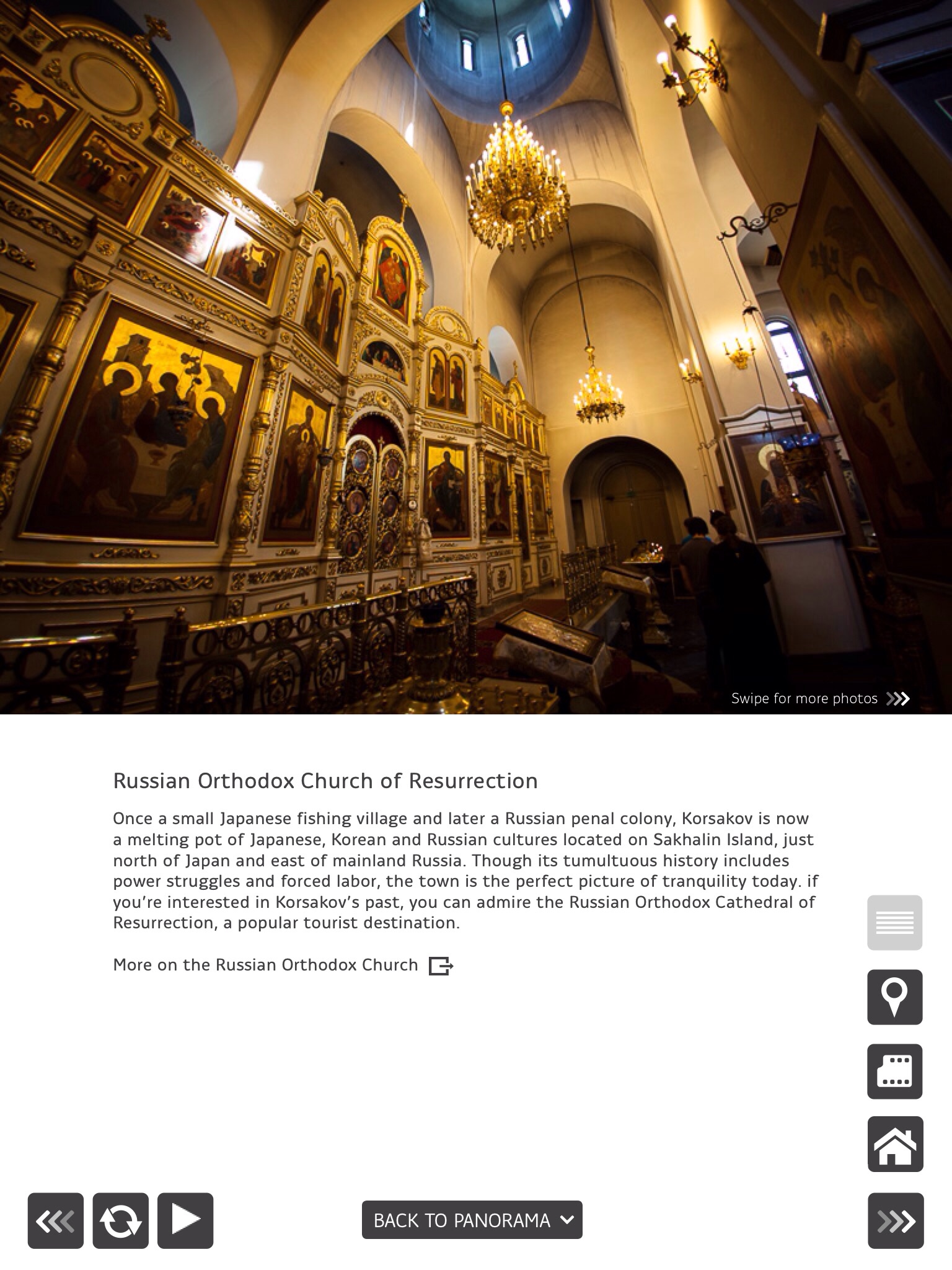 Swipe for more photos

Russian Orthodox Church of Resurrection

Once a small Japanese fishing village and later a Russian penal colony, Korsakov is now a melting pot of Japanese, Korean and Russian cultures located on Sakhalin Island, just north of Japan and east of mainland Russia. Though its tumultuous history includes power struggles and forced labor, the town is the perfect picture of tranquility today. if you're interested in Korsakov's past, you can admire the Russian Orthodox Cathedral of Resurrection, a popular tourist destination.

More on the Russian Orthodox Church

BACK TO PANORAMA